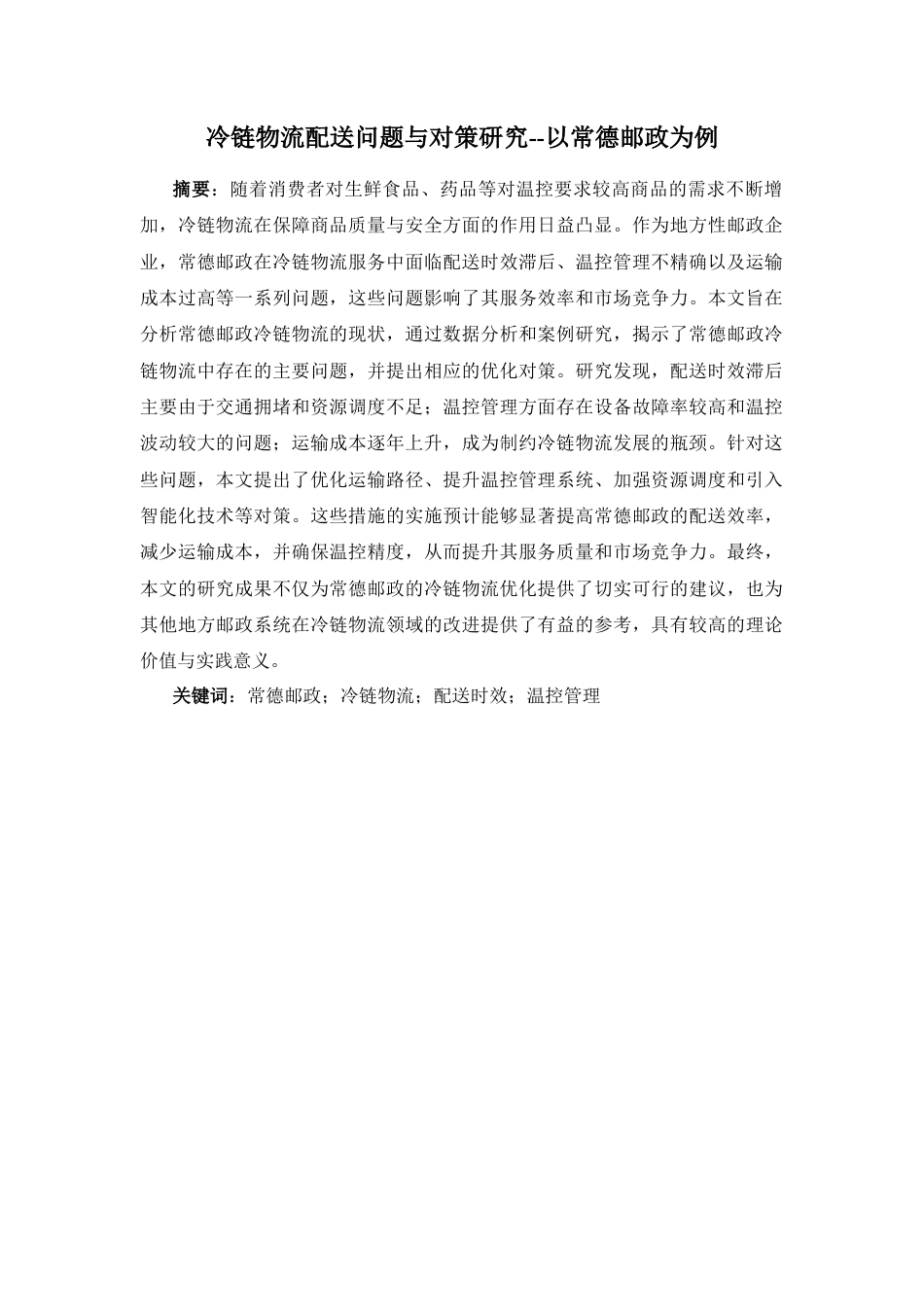 冷链物流配送问题与对策研究--以常德邮政为例

摘要：随着消费者对生鲜食品、药品等对温控要求较高商品的需求不断增加，冷链物流在保障商品质量与安全方面的作用日益凸显。作为地方性邮政企业，常德邮政在冷链物流服务中面临配送时效滞后、温控管理不精确以及运输成本过高等一系列问题，这些问题影响了其服务效率和市场竞争力。本文旨在分析常德邮政冷链物流的现状，通过数据分析和案例研究，揭示了常德邮政冷链物流中存在的主要问题，并提出相应的优化对策。研究发现，配送时效滞后主要由于交通拥堵和资源调度不足；温控管理方面存在设备故障率较高和温控波动较大的问题；运输成本逐年上升，成为制约冷链物流发展的瓶颈。针对这些问题，本文提出了优化运输路径、提升温控管理系统、加强资源调度和引入智能化技术等对策。这些措施的实施预计能够显著提高常德邮政的配送效率，减少运输成本，并确保温控精度，从而提升其服务质量和市场竞争力。最终，本文的研究成果不仅为常德邮政的冷链物流优化提供了切实可行的建议，也为其他地方邮政系统在冷链物流领域的改进提供了有益的参考，具有较高的理论价值与实践意义。

关键词：常德邮政；冷链物流；配送时效；温控管理